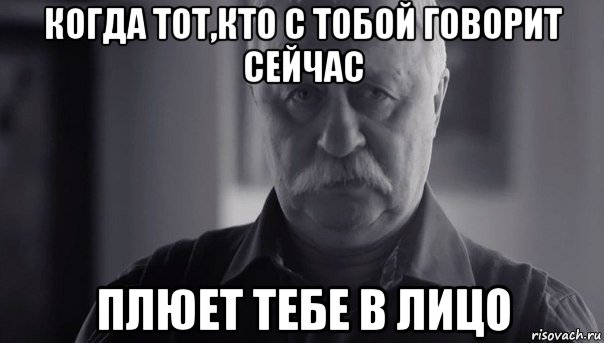 КОГДА ТОТ,КТО С ТОБОЙ ГОВОРИТ СЕЙЧАС

ПЛЮЕТ ТЕБЕ В ЛИЦО

risovach.ru